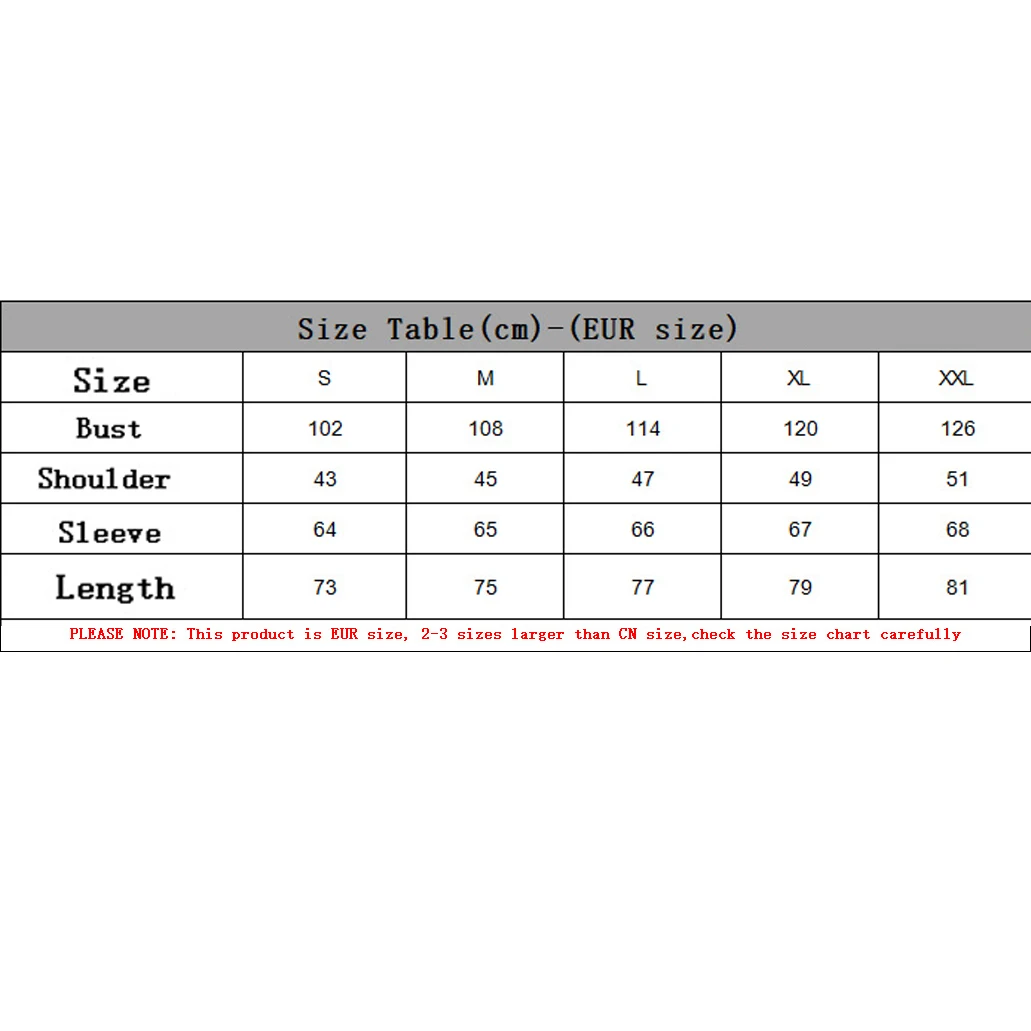 Size Table(cm)-(EUR size)

| Size | S | M | L | XL | XXL |
|---|---|---|---|---|---|
| Bust | 102 | 108 | 114 | 120 | 126 |
| Shoulder | 43 | 45 | 47 | 49 | 51 |
| Sleeve | 64 | 65 | 66 | 67 | 68 |
| Length | 73 | 75 | 77 | 79 | 81 |

PLEASE NOTE: This product is EUR size, 2-3 sizes larger than CN size,check the size chart carefully